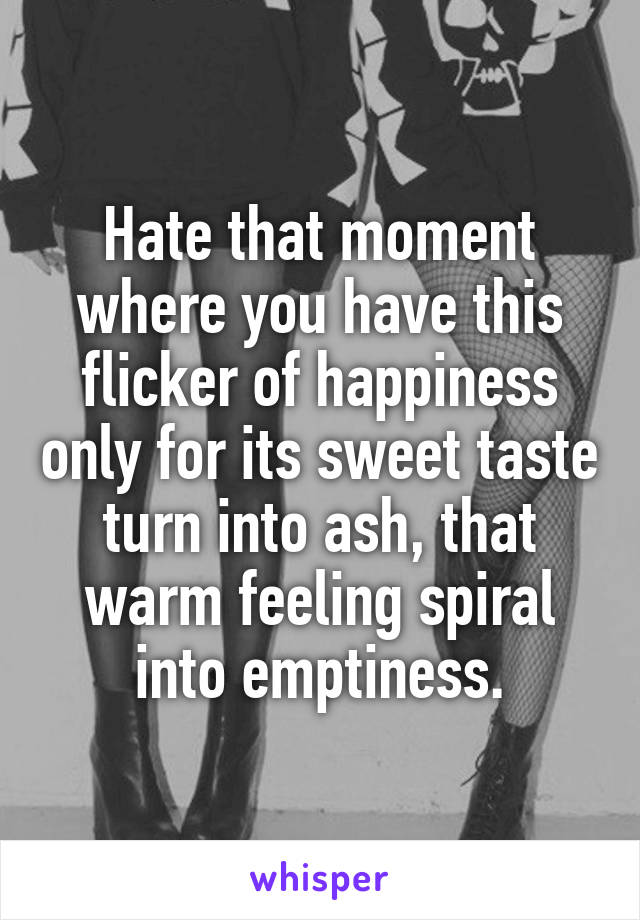 Hate that moment where you have this flicker of happiness only for its sweet taste turn into ash, that warm feeling spiral into emptiness.

whisper